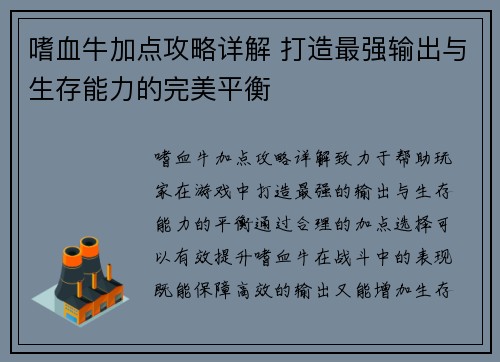 嗜血牛加点攻略详解 打造最强输出与生存能力的完美平衡

嗜血牛加点攻略详解致力于帮助玩家在游戏中打造最强的输出与生存能力的平衡通过合理的加点选择可以有效提升嗜血牛在战斗中的表现既能保障高效的输出又能增加生存